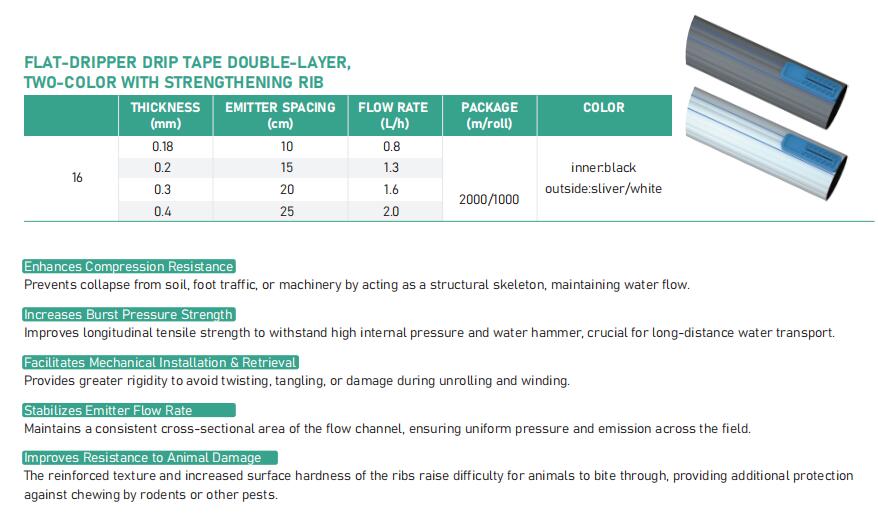 FLAT-DRIPPER DRIP TAPE DOUBLE-LAYER, TWO-COLOR WITH STRENGTHENING RIB

| | THICKNESS (mm) | EMITTER SPACING (cm) | FLOW RATE (L/h) | PACKAGE (m/roll) | COLOR |
|---|---|---|---|---|---|
| 16 | 0.18 | 10 | 0.8 | 2000/1000 | inner:black outside:sliver/white |
| | 0.2 | 15 | 1.3 | | |
| | 0.3 | 20 | 1.6 | | |
| | 0.4 | 25 | 2.0 | | |

Enhances Compression Resistance
Prevents collapse from soil, foot traffic, or machinery by acting as a structural skeleton, maintaining water flow.

Increases Burst Pressure Strength
Improves longitudinal tensile strength to withstand high internal pressure and water hammer, crucial for long-distance water transport.

Facilitates Mechanical Installation & Retrieval
Provides greater rigidity to avoid twisting, tangling, or damage during unrolling and winding.

Stabilizes Emitter Flow Rate
Maintains a consistent cross-sectional area of the flow channel, ensuring uniform pressure and emission across the field.

Improves Resistance to Animal Damage
The reinforced texture and increased surface hardness of the ribs raise difficulty for animals to bite through, providing additional protection against chewing by rodents or other pests.